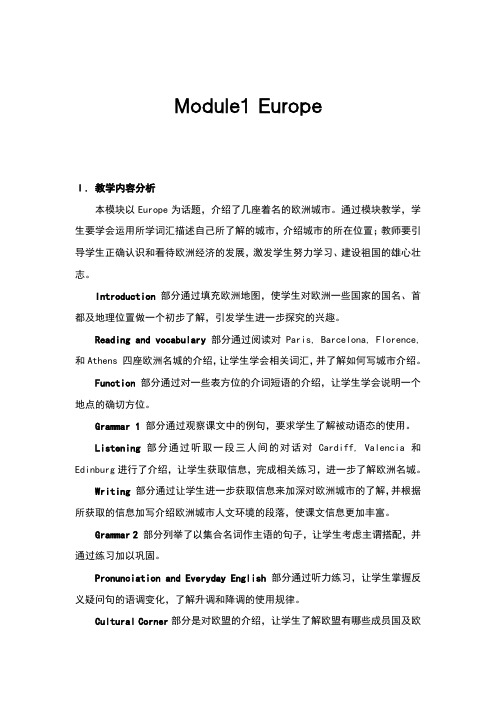 Module1 Europe

Ⅰ. 教学内容分析

本模块以 Europe 为话题，介绍了几座着名的欧洲城市。通过模块教学，学生要学会运用所学词汇描述自己所了解的城市，介绍城市的所在位置；教师要引导学生正确认识和看待欧洲经济的发展，激发学生努力学习、建设祖国的雄心壮志。

Introduction 部分通过填充欧洲地图，使学生对欧洲一些国家的国名、首都及地理位置做一个初步了解，引发学生进一步探究的兴趣。

Reading and vocabulary 部分通过阅读对 Paris, Barcelona, Florence, 和 Athens 四座欧洲名城的介绍，让学生学会相关词汇，并了解如何写城市介绍。

Function 部分通过对一些表方位的介词短语的介绍，让学生学会说明一个地点的确切方位。

Grammar 1 部分通过观察课文中的例句，要求学生了解被动语态的使用。

Listening 部分通过听取一段三人间的对话对 Cardiff, Valencia 和 Edinburg 进行了介绍，让学生获取信息，完成相关练习，进一步了解欧洲名城。

Writing 部分通过让学生进一步获取信息来加深对欧洲城市的了解，并根据所获取的信息加写介绍欧洲城市人文环境的段落，使课文信息更加丰富。

Grammar 2 部分列举了以集合名词作主语的句子，让学生考虑主谓搭配，并通过练习加以巩固。

Pronunciation and Everyday English 部分通过听力练习，让学生掌握反义疑问句的语调变化，了解升调和降调的使用规律。

Cultural Corner 部分是对欧盟的介绍，让学生了解欧盟有哪些成员国及欧